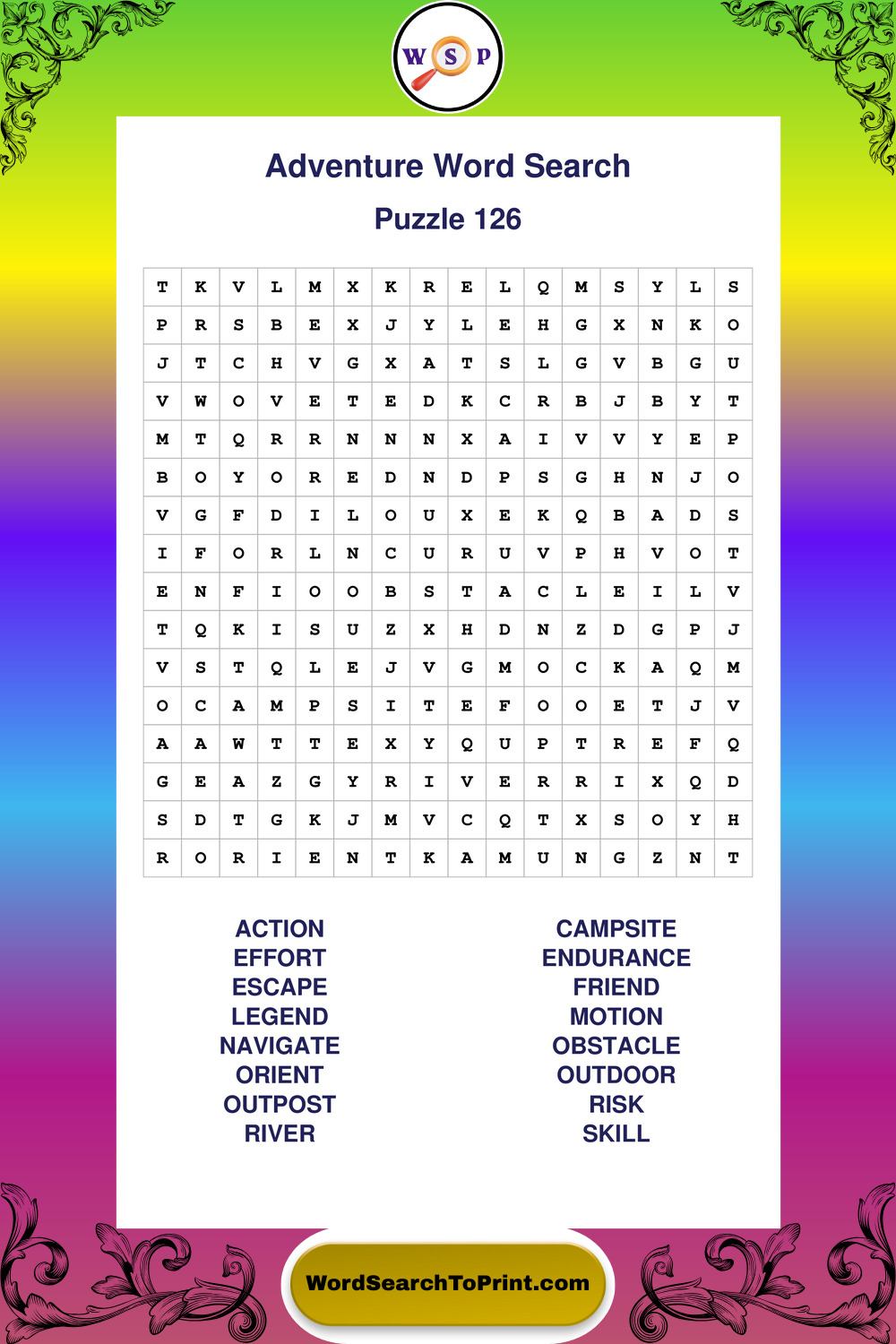 W S P

Adventure Word Search

Puzzle 126

| T | K | V | L | M | X | K | R | E | L | Q | M | S | Y | L | S |
|---|---|---|---|---|---|---|---|---|---|---|---|---|---|---|---|
| P | R | S | B | E | X | J | Y | L | E | H | G | X | N | K | O |
| J | T | C | H | V | G | X | A | T | S | L | G | V | B | G | U |
| V | W | O | V | E | T | E | D | K | C | R | B | J | B | Y | T |
| M | T | Q | R | R | N | N | N | X | A | I | V | V | Y | E | P |
| B | O | Y | O | R | E | D | N | D | P | S | G | H | N | J | O |
| V | G | F | D | I | L | O | U | X | E | K | Q | B | A | D | S |
| I | F | O | R | L | N | C | U | R | U | V | P | H | V | O | T |
| E | N | F | I | O | O | B | S | T | A | C | L | E | I | L | V |
| T | Q | K | I | S | U | Z | X | H | D | N | Z | D | G | P | J |
| V | S | T | Q | L | E | J | V | G | M | O | C | K | A | Q | M |
| O | C | A | M | P | S | I | T | E | F | O | O | E | T | J | V |
| A | A | W | T | T | E | X | Y | Q | U | P | T | R | E | F | Q |
| G | E | A | Z | G | Y | R | I | V | E | R | R | I | X | Q | D |
| S | D | T | G | K | J | M | V | C | Q | T | X | S | O | Y | H |
| R | O | R | I | E | N | T | K | A | M | U | N | G | Z | N | T |

ACTION
EFFORT
ESCAPE
LEGEND
NAVIGATE
ORIENT
OUTPOST
RIVER

CAMPSITE
ENDURANCE
FRIEND
MOTION
OBSTACLE
OUTDOOR
RISK
SKILL

WordSearchToPrint.com